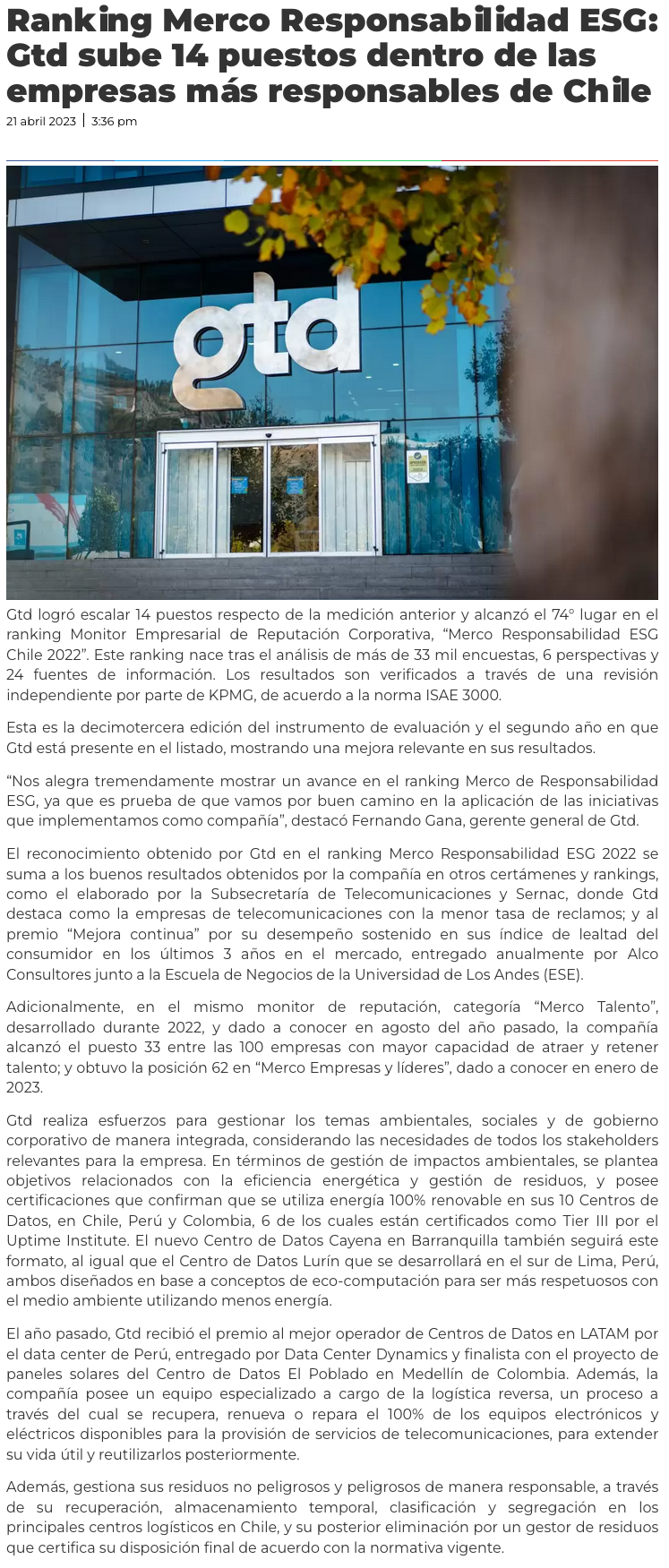 Ranking Merco Responsabilidad ESG: Gtd sube 14 puestos dentro de las empresas más responsables de Chile

21 abril 2023 | 3:36 pm

gtd

Gtd logró escalar 14 puestos respecto de la medición anterior y alcanzó el 74° lugar en el ranking Monitor Empresarial de Reputación Corporativa, “Merco Responsabilidad ESG Chile 2022”. Este ranking nace tras el análisis de más de 33 mil encuestas, 6 perspectivas y 24 fuentes de información. Los resultados son verificados a través de una revisión independiente por parte de KPMG, de acuerdo a la norma ISAE 3000.

Esta es la decimotercera edición del instrumento de evaluación y el segundo año en que Gtd está presente en el listado, mostrando una mejora relevante en sus resultados.

“Nos alegra tremendamente mostrar un avance en el ranking Merco de Responsabilidad ESG, ya que es prueba de que vamos por buen camino en la aplicación de las iniciativas que implementamos como compañía”, destacó Fernando Gana, gerente general de Gtd.

El reconocimiento obtenido por Gtd en el ranking Merco Responsabilidad ESG 2022 se suma a los buenos resultados obtenidos por la compañía en otros certámenes y rankings, como el elaborado por la Subsecretaría de Telecomunicaciones y Sernac, donde Gtd destaca como la empresas de telecomunicaciones con la menor tasa de reclamos; y al premio “Mejora continua” por su desempeño sostenido en sus índice de lealtad del consumidor en los últimos 3 años en el mercado, entregado anualmente por Alco Consultores junto a la Escuela de Negocios de la Universidad de Los Andes (ESE).

Adicionalmente, en el mismo monitor de reputación, categoría “Merco Talento”, desarrollado durante 2022, y dado a conocer en agosto del año pasado, la compañía alcanzó el puesto 33 entre las 100 empresas con mayor capacidad de atraer y retener talento; y obtuvo la posición 62 en “Merco Empresas y líderes”, dado a conocer en enero de 2023.

Gtd realiza esfuerzos para gestionar los temas ambientales, sociales y de gobierno corporativo de manera integrada, considerando las necesidades de todos los stakeholders relevantes para la empresa. En términos de gestión de impactos ambientales, se plantea objetivos relacionados con la eficiencia energética y gestión de residuos, y posee certificaciones que confirman que se utiliza energía 100% renovable en sus 10 Centros de Datos, en Chile, Perú y Colombia, 6 de los cuales están certificados como Tier III por el Uptime Institute. El nuevo Centro de Datos Cayena en Barranquilla también seguirá este formato, al igual que el Centro de Datos Lurín que se desarrollará en el sur de Lima, Perú, ambos diseñados en base a conceptos de eco-computación para ser más respetuosos con el medio ambiente utilizando menos energía.

El año pasado, Gtd recibió el premio al mejor operador de Centros de Datos en LATAM por el data center de Perú, entregado por Data Center Dynamics y finalista con el proyecto de paneles solares del Centro de Datos El Poblado en Medellín de Colombia. Además, la compañía posee un equipo especializado a cargo de la logística reversa, un proceso a través del cual se recupera, renueva o repara el 100% de los equipos electrónicos y eléctricos disponibles para la provisión de servicios de telecomunicaciones, para extender su vida útil y reutilizarlos posteriormente.

Además, gestiona sus residuos no peligrosos y peligrosos de manera responsable, a través de su recuperación, almacenamiento temporal, clasificación y segregación en los principales centros logísticos en Chile, y su posterior eliminación por un gestor de residuos que certifica su disposición final de acuerdo con la normativa vigente.